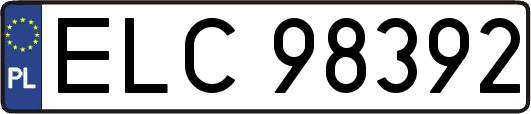 PL
ELC 98392